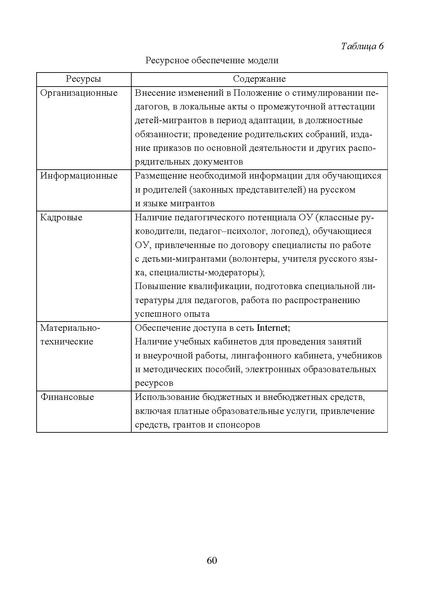 Таблица 6

Ресурсное обеспечение модели

| Ресурсы | Содержание |
|---|---|
| Организационные | Внесение изменений в Положение о стимулировании педагогов, в локальные акты о промежуточной аттестации детей-мигрантов в период адаптации, в должностные обязанности; проведение родительских собраний, издание приказов по основной деятельности и других распорядительных документов |
| Информационные | Размещение необходимой информации для обучающихся и родителей (законных представителей) на русском и языке мигрантов |
| Кадровые | Наличие педагогического потенциала ОУ (классные руководители, педагог–психолог, логопед), обучающиеся ОУ, привлеченные по договору специалисты по работе с детьми-мигрантами (волонтеры, учителя русского языка, специалисты-модераторы); Повышение квалификации, подготовка специальной литературы для педагогов, работа по распространению успешного опыта |
| Материально-технические | Обеспечение доступа в сеть Internet; Наличие учебных кабинетов для проведения занятий и внеурочной работы, лингафонного кабинета, учебников и методических пособий, электронных образовательных ресурсов |
| Финансовые | Использование бюджетных и внебюджетных средств, включая платные образовательные услуги, привлечение средств, грантов и спонсоров |

60